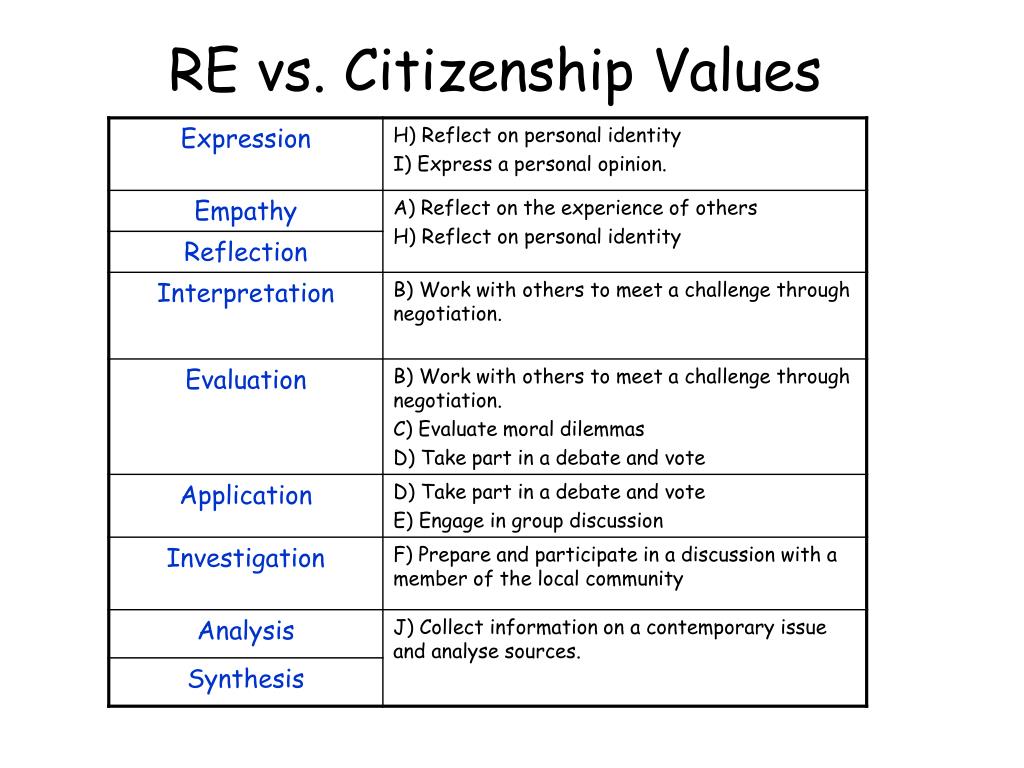 RE vs. Citizenship Values

| Expression | H) Reflect on personal identity I) Express a personal opinion. |
|---|---|
| Empathy | A) Reflect on the experience of others H) Reflect on personal identity |
| Reflection | |
| Interpretation | B) Work with others to meet a challenge through negotiation. |
| Evaluation | B) Work with others to meet a challenge through negotiation. C) Evaluate moral dilemmas D) Take part in a debate and vote |
| Application | D) Take part in a debate and vote E) Engage in group discussion |
| Investigation | F) Prepare and participate in a discussion with a member of the local community |
| Analysis | J) Collect information on a contemporary issue and analyse sources. |
| Synthesis | |